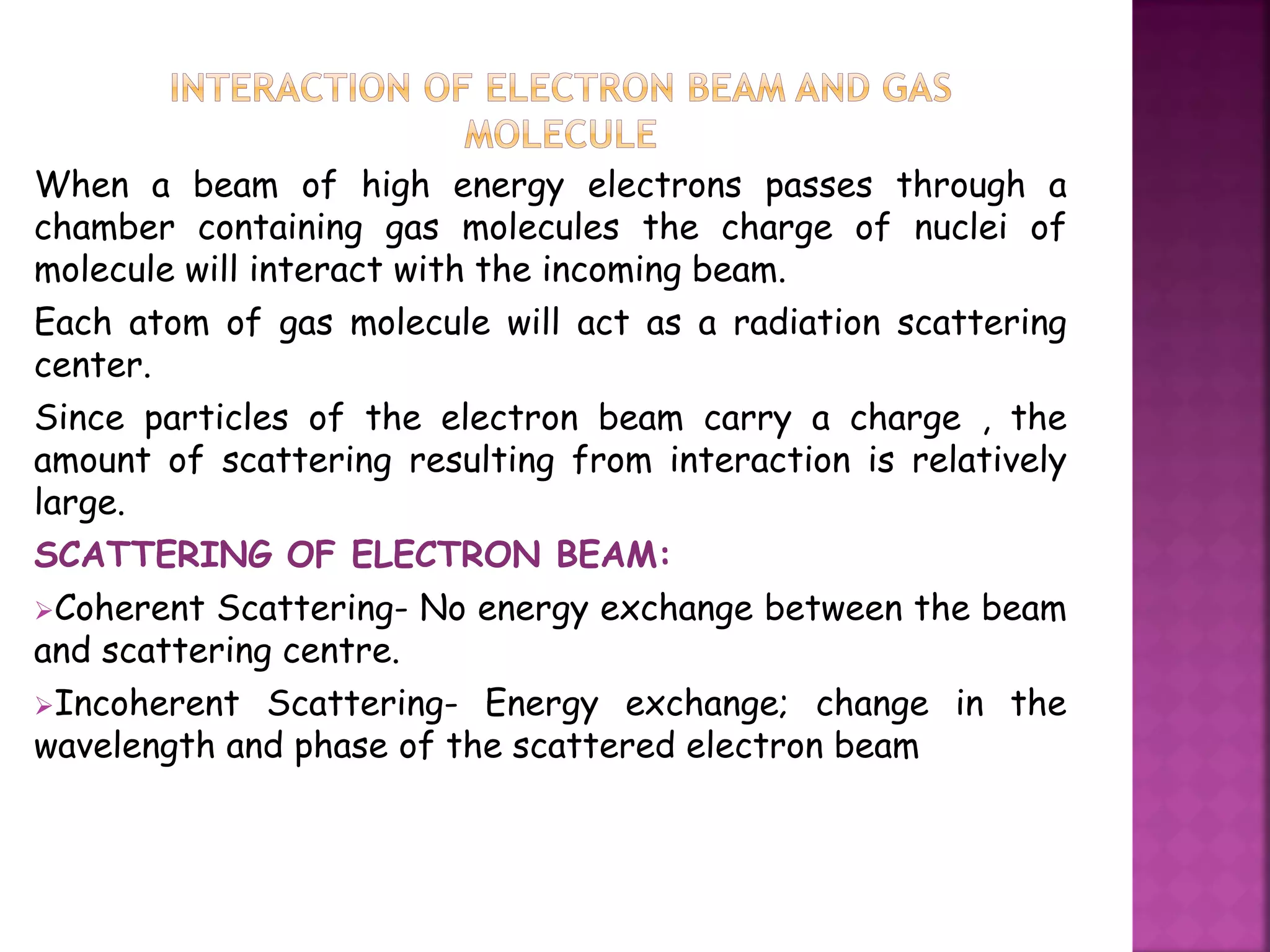 INTERACTION OF ELECTRON BEAM AND GAS MOLECULE

When a beam of high energy electrons passes through a chamber containing gas molecules the charge of nuclei of molecule will interact with the incoming beam.

Each atom of gas molecule will act as a radiation scattering center.

Since particles of the electron beam carry a charge , the amount of scattering resulting from interaction is relatively large.

SCATTERING OF ELECTRON BEAM:

➢Coherent Scattering- No energy exchange between the beam and scattering centre.

➢Incoherent Scattering- Energy exchange; change in the wavelength and phase of the scattered electron beam